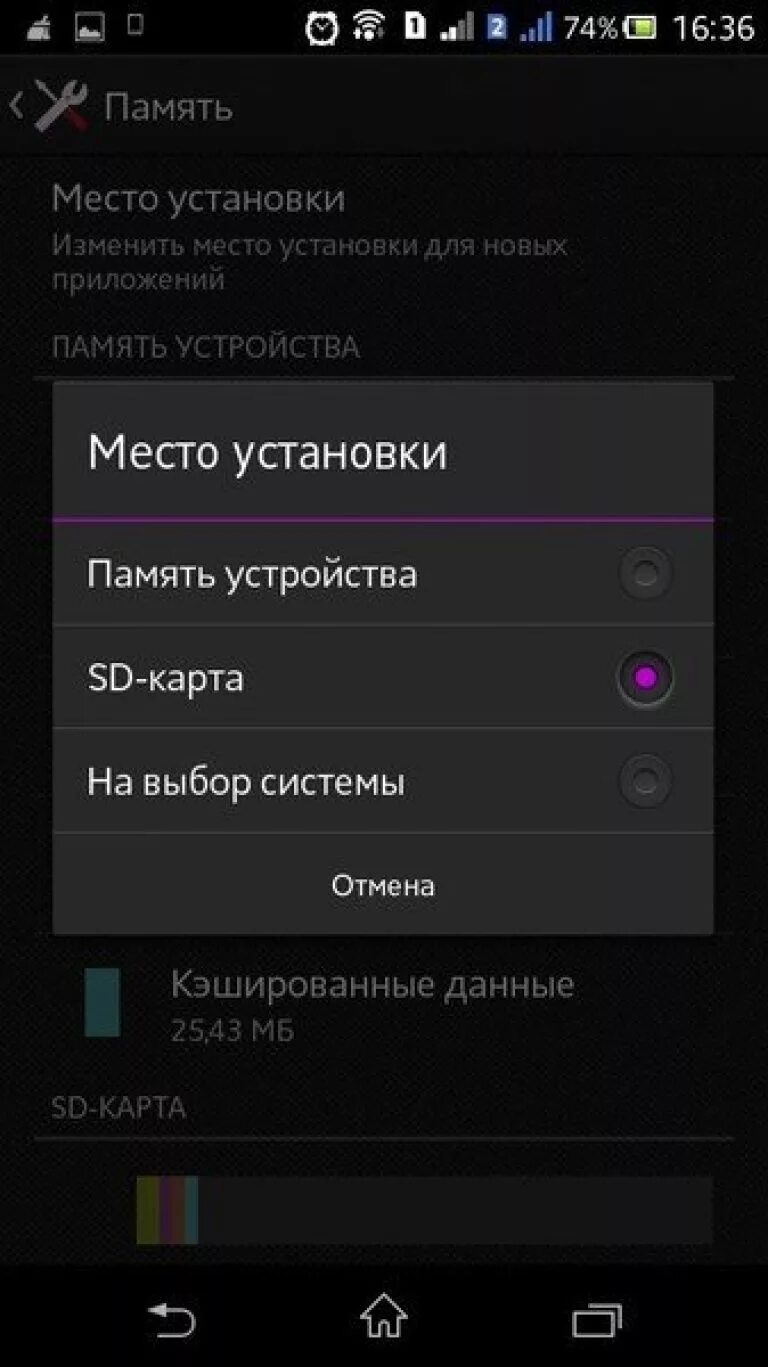 1 2 74% 16:36

Память

Место установки
Изменить место установки для новых приложений

ПАМЯТЬ УСТРОЙСТВА

Место установки

Память устройства

SD-карта

На выбор системы

Отмена

Кэшированные данные
25,43 МБ

SD-КАРТА